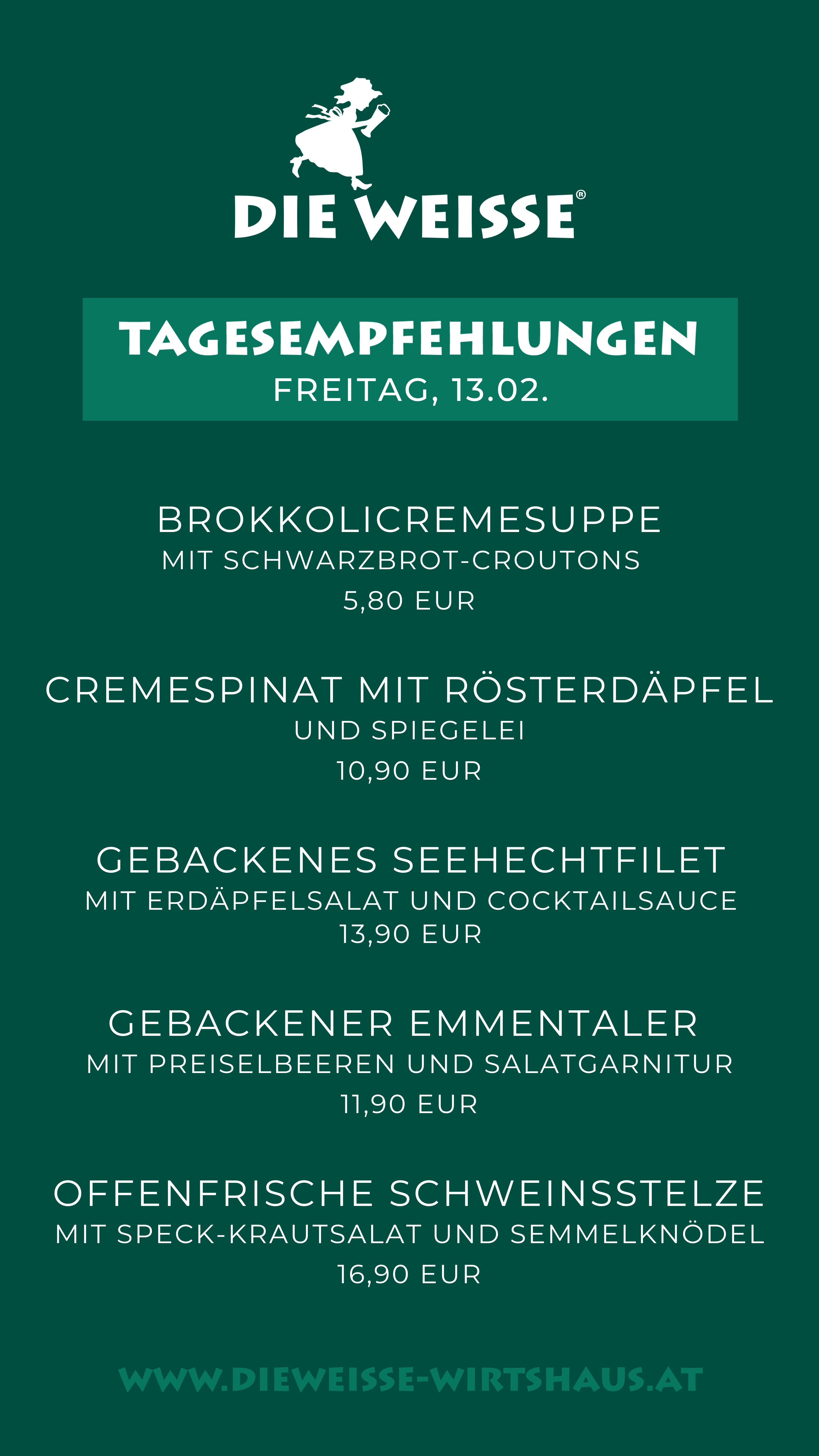 DIE WEISSE®

TAGESEMPFEHLUNGEN
FREITAG, 13.02.

BROKKOLICREMESUPPE
MIT SCHWARZBROT-CROUTONS
5,80 EUR

CREMESPINAT MIT RÖSTERDÄPFEL
UND SPIEGELEI
10,90 EUR

GEBACKENES SEEHECHTFILET
MIT ERDÄPFELSALAT UND COCKTAILSAUCE
13,90 EUR

GEBACKENER EMMENTALER
MIT PREISELBEEREN UND SALATGARNITUR
11,90 EUR

OFFENFRISCHE SCHWEINSSTELZE
MIT SPECK-KRAUTSALAT UND SEMMELKNÖDEL
16,90 EUR

WWW.DIEWEISSE-WIRTSHAUS.AT